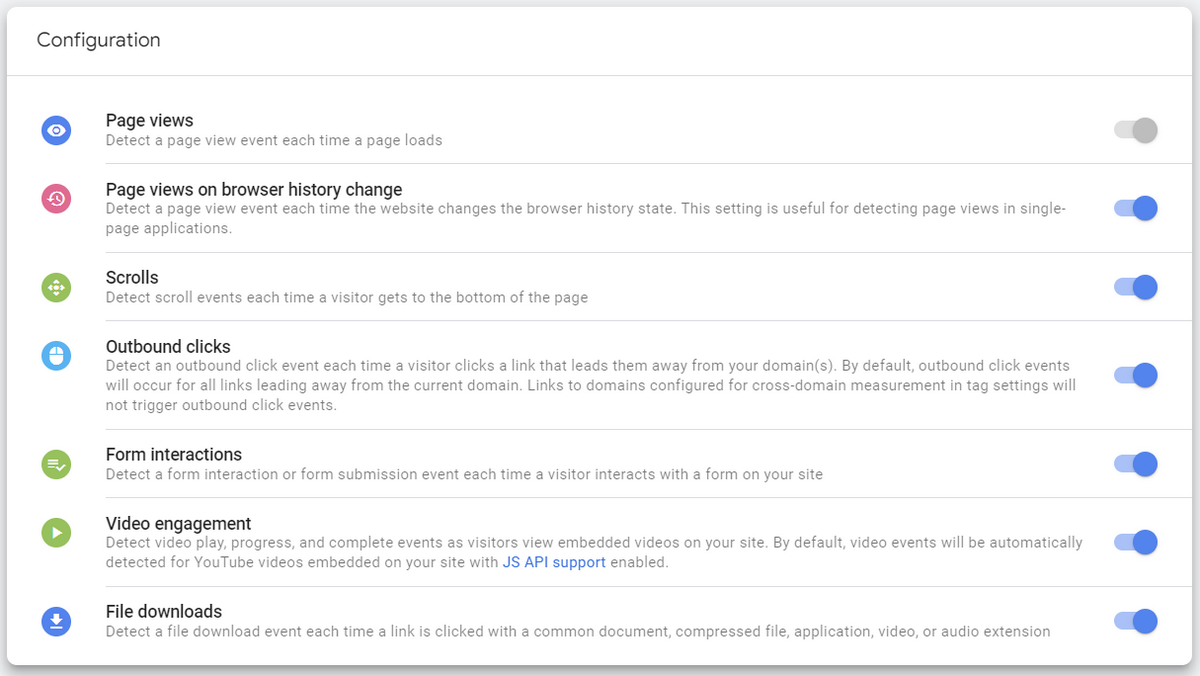 Configuration

Page views
Detect a page view event each time a page loads

Page views on browser history change
Detect a page view event each time the website changes the browser history state. This setting is useful for detecting page views in single-page applications.

Scrolls
Detect scroll events each time a visitor gets to the bottom of the page

Outbound clicks
Detect an outbound click event each time a visitor clicks a link that leads them away from your domain(s). By default, outbound click events will occur for all links leading away from the current domain. Links to domains configured for cross-domain measurement in tag settings will not trigger outbound click events.

Form interactions
Detect a form interaction or form submission event each time a visitor interacts with a form on your site

Video engagement
Detect video play, progress, and complete events as visitors view embedded videos on your site. By default, video events will be automatically detected for YouTube videos embedded on your site with JS API support enabled.

File downloads
Detect a file download event each time a link is clicked with a common document, compressed file, application, video, or audio extension